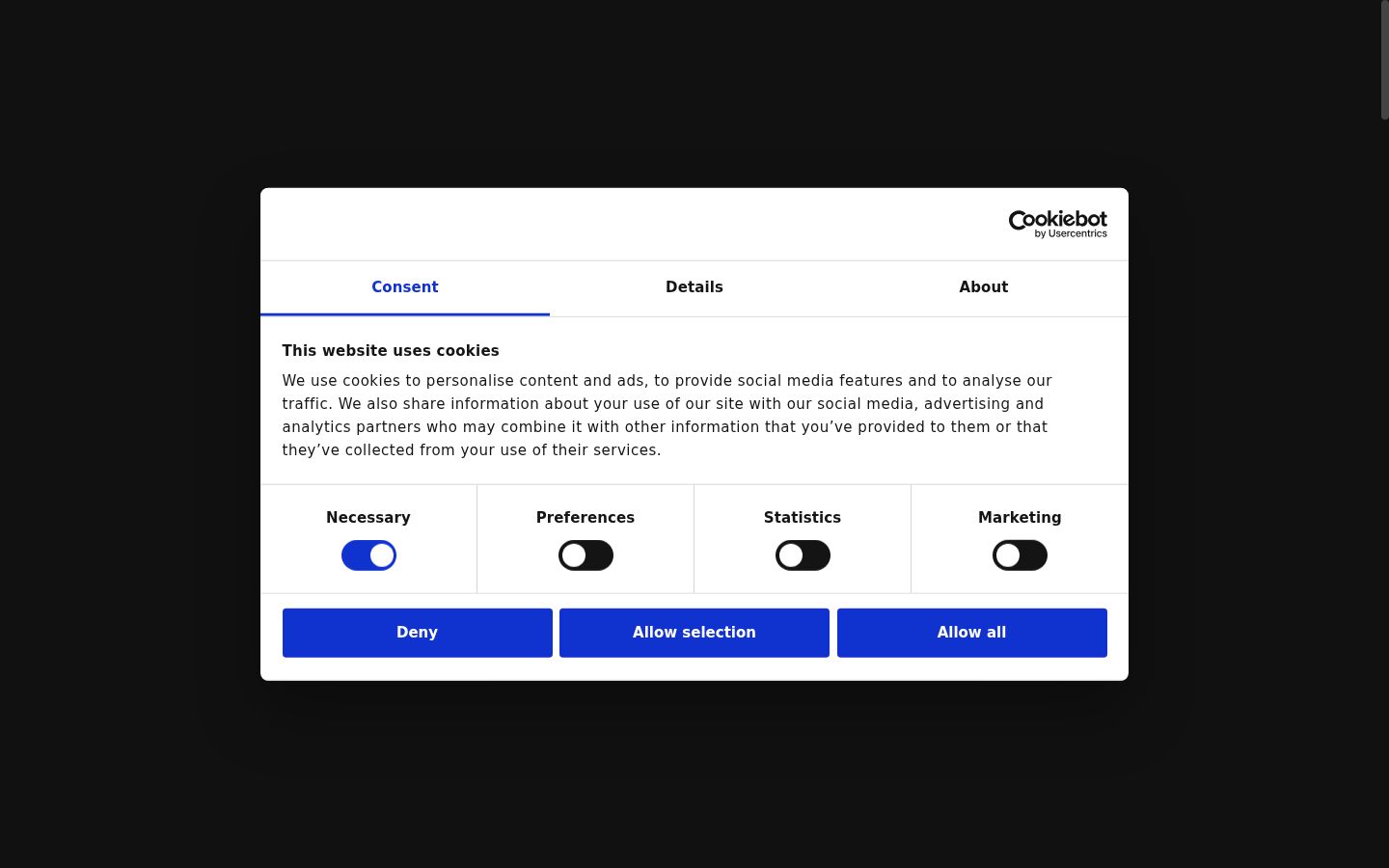 Cookiebot
by Usercentrics

Consent
Details
About

This website uses cookies

We use cookies to personalise content and ads, to provide social media features and to analyse our traffic. We also share information about your use of our site with our social media, advertising and analytics partners who may combine it with other information that you’ve provided to them or that they’ve collected from your use of their services.

Necessary
Preferences
Statistics
Marketing

Deny
Allow selection
Allow all